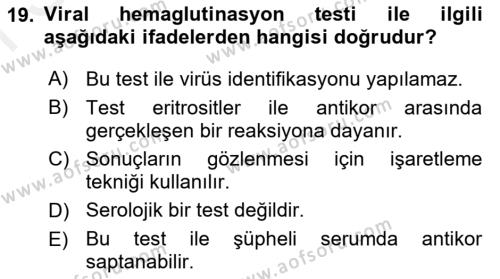 19. Viral hemaglutinasyon testi ile ilgili aşağıdaki ifadelerden hangisi doğrudur?

A) Bu test ile virüs identifikasyonu yapılamaz.

B) Test eritrositler ile antikor arasında gerçekleşen bir reaksiyona dayanır.

C) Sonuçların gözlenmesi için işaretleme tekniği kullanılır.

D) Serolojik bir test değildir.

E) Bu test ile şüpheli serumda antikor saptanabilir.

www.aofsoru.com